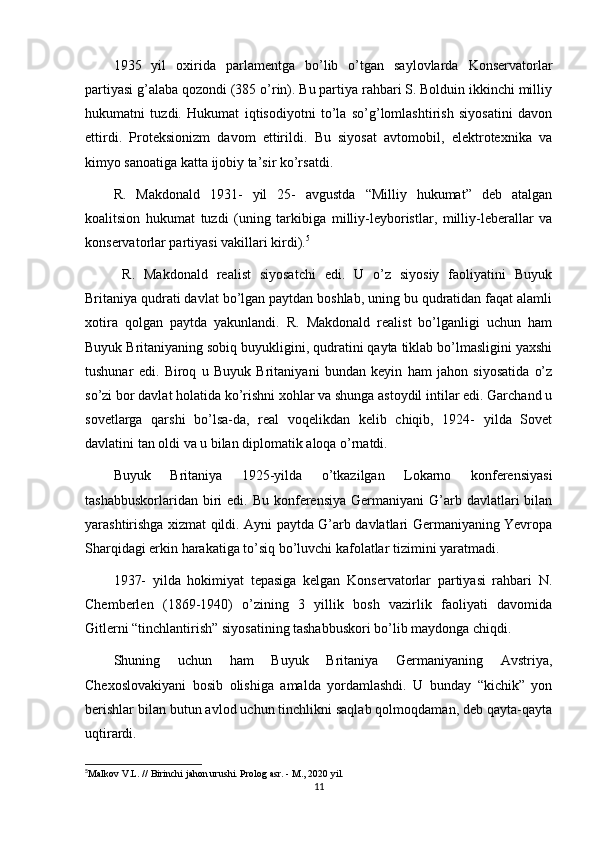 1935 yil oxirida parlamentga bo’lib o’tgan saylovlarda Konservatorlar partiyasi g’alaba qozondi (385 o’rin). Bu partiya rahbari S. Bolduin ikkinchi milliy hukumatni tuzdi. Hukumat iqtisodiyotni to’la so’g’lomlashtirish siyosatini davon ettirdi. Proteksionizm davom ettirildi. Bu siyosat avtomobil, elektrotexnika va kimyo sanoatiga katta ijobiy ta’sir ko’rsatdi.

R. Makdonald 1931- yil 25- avgustda “Milliy hukumat” deb atalgan koalitsion hukumat tuzdi (uning tarkibiga milliy-leyboristlar, milliy-leberallar va konservatorlar partiyasi vakillari kirdi).$^5$

R. Makdonald realist siyosatchi edi. U o’z siyosiy faoliyatini Buyuk Britaniya qudrati davlat bo’lgan paytdan boshlab, uning bu qudratidan faqat alamli xotira qolgan paytda yakunlandi. R. Makdonald realist bo’lganligi uchun ham Buyuk Britaniyaning sobiq buyukligini, qudratini qayta tiklab bo’lmasligini yaxshi tushunar edi. Biroq u Buyuk Britaniyani bundan keyin ham jahon siyosatida o’z so’zi bor davlat holatida ko’rishni xohlar va shunga astoydil intilar edi. Garchand u sovetlarga qarshi bo’lsa-da, real voqelikdan kelib chiqib, 1924- yilda Sovet davlatini tan oldi va u bilan diplomatik aloqa o’rnatdi.

Buyuk Britaniya 1925-yilda o’tkazilgan Lokarno konferensiyasi tashabbuskorlaridan biri edi. Bu konferensiya Germaniyani G’arb davlatlari bilan yarashtirishga xizmat qildi. Ayni paytda G’arb davlatlari Germaniyaning Yevropa Sharqidagi erkin harakatiga to’siq bo’luvchi kafolatlar tizimini yaratmadi.

1937- yilda hokimiyat tepasiga kelgan Konservatorlar partiyasi rahbari N. Chemberlen (1869-1940) o’zining 3 yillik bosh vazirlik faoliyati davomida Gitlerni “tinchlantirish” siyosatining tashabbuskori bo’lib maydonga chiqdi.

Shuning uchun ham Buyuk Britaniya Germaniyaning Avstriya, Chexoslovakiyani bosib olishiga amalda yordamlashdi. U bunday “kichik” yon berishlar bilan butun avlod uchun tinchlikni saqlab qolmoqdaman, deb qayta-qayta uqtirardi.

$^5$Malkov V.L. // Birinchi jahon urushi. Prolog asr. - M., 2020 yil.

11